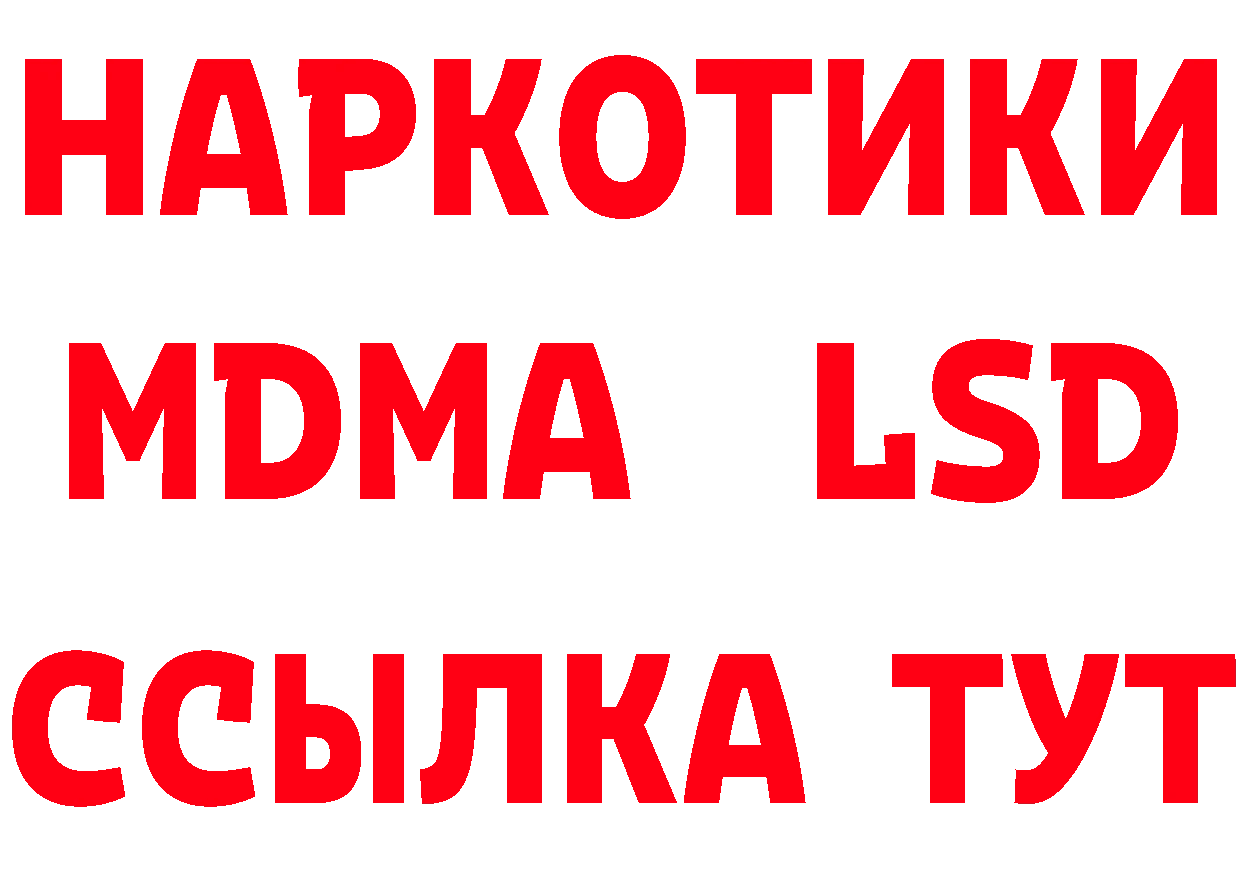 НАРКОТИКИ
MDMA LSD
ССЫЛКА ТУТ